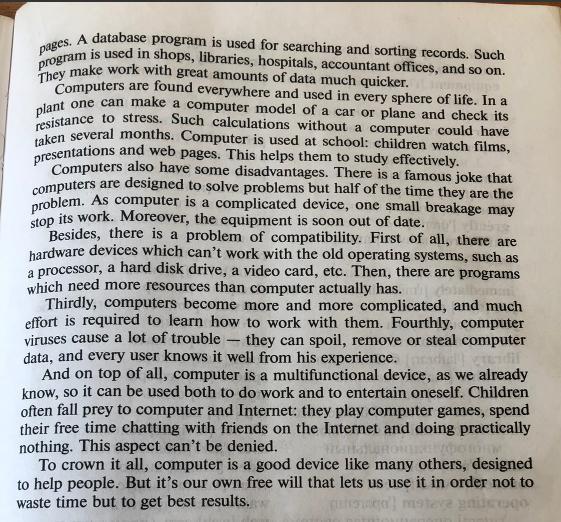 pages. A database program is used for searching and sorting records. Such program is used in shops, libraries, hospitals, accountant offices, and so on. They make work with great amounts of data much quicker.

Computers are found everywhere and used in every sphere of life. In a plant one can make a computer model of a car or plane and check its resistance to stress. Such calculations without a computer could have taken several months. Computer is used at school: children watch films, presentations and web pages. This helps them to study effectively.

Computers also have some disadvantages. There is a famous joke that computers are designed to solve problems but half of the time they are the problem. As computer is a complicated device, one small breakage may stop its work. Moreover, the equipment is soon out of date.

Besides, there is a problem of compatibility. First of all, there are hardware devices which can't work with the old operating systems, such as a processor, a hard disk drive, a video card, etc. Then, there are programs which need more resources than computer actually has.

Thirdly, computers become more and more complicated, and much effort is required to learn how to work with them. Fourthly, computer viruses cause a lot of trouble — they can spoil, remove or steal computer data, and every user knows it well from his experience.

And on top of all, computer is a multifunctional device, as we already know, so it can be used both to do work and to entertain oneself. Children often fall prey to computer and Internet: they play computer games, spend their free time chatting with friends on the Internet and doing practically nothing. This aspect can't be denied.

To crown it all, computer is a good device like many others, designed to help people. But it's our own free will that lets us use it in order not to waste time but to get best results.